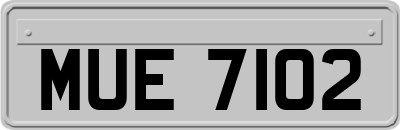 MUE 7102